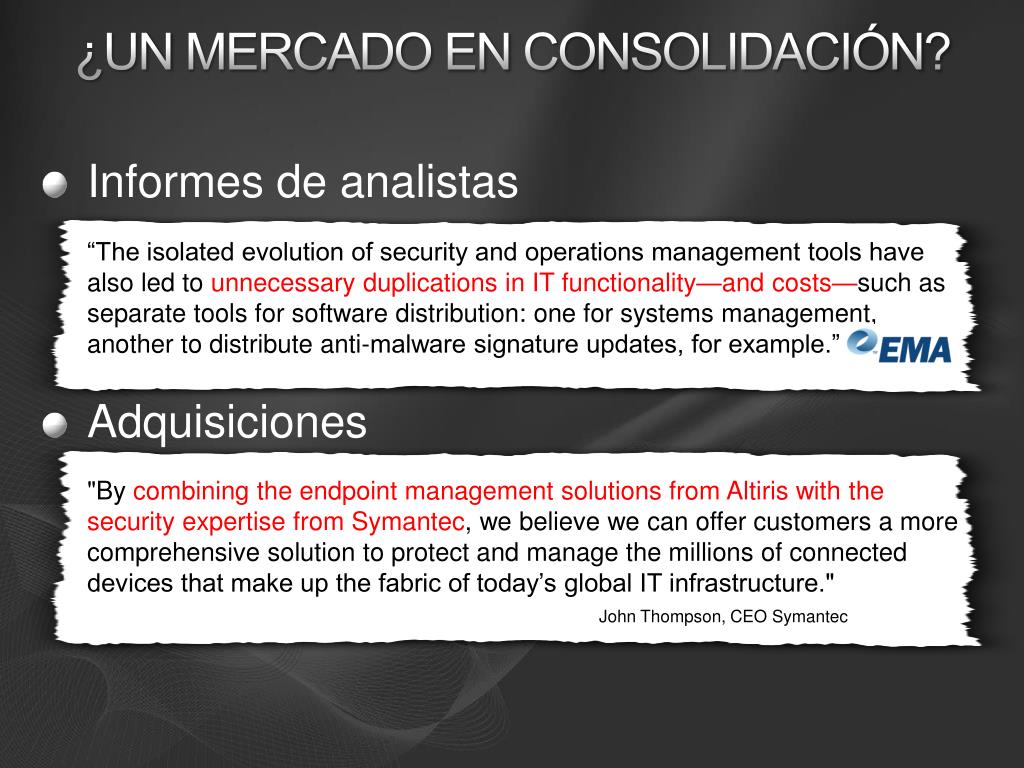 ¿UN MERCADO EN CONSOLIDACIÓN?

Informes de analistas

“The isolated evolution of security and operations management tools have also led to unnecessary duplications in IT functionality—and costs—such as separate tools for software distribution: one for systems management, another to distribute anti-malware signature updates, for example.”

EMA

Adquisiciones

"By combining the endpoint management solutions from Altiris with the security expertise from Symantec, we believe we can offer customers a more comprehensive solution to protect and manage the millions of connected devices that make up the fabric of today’s global IT infrastructure."

John Thompson, CEO Symantec